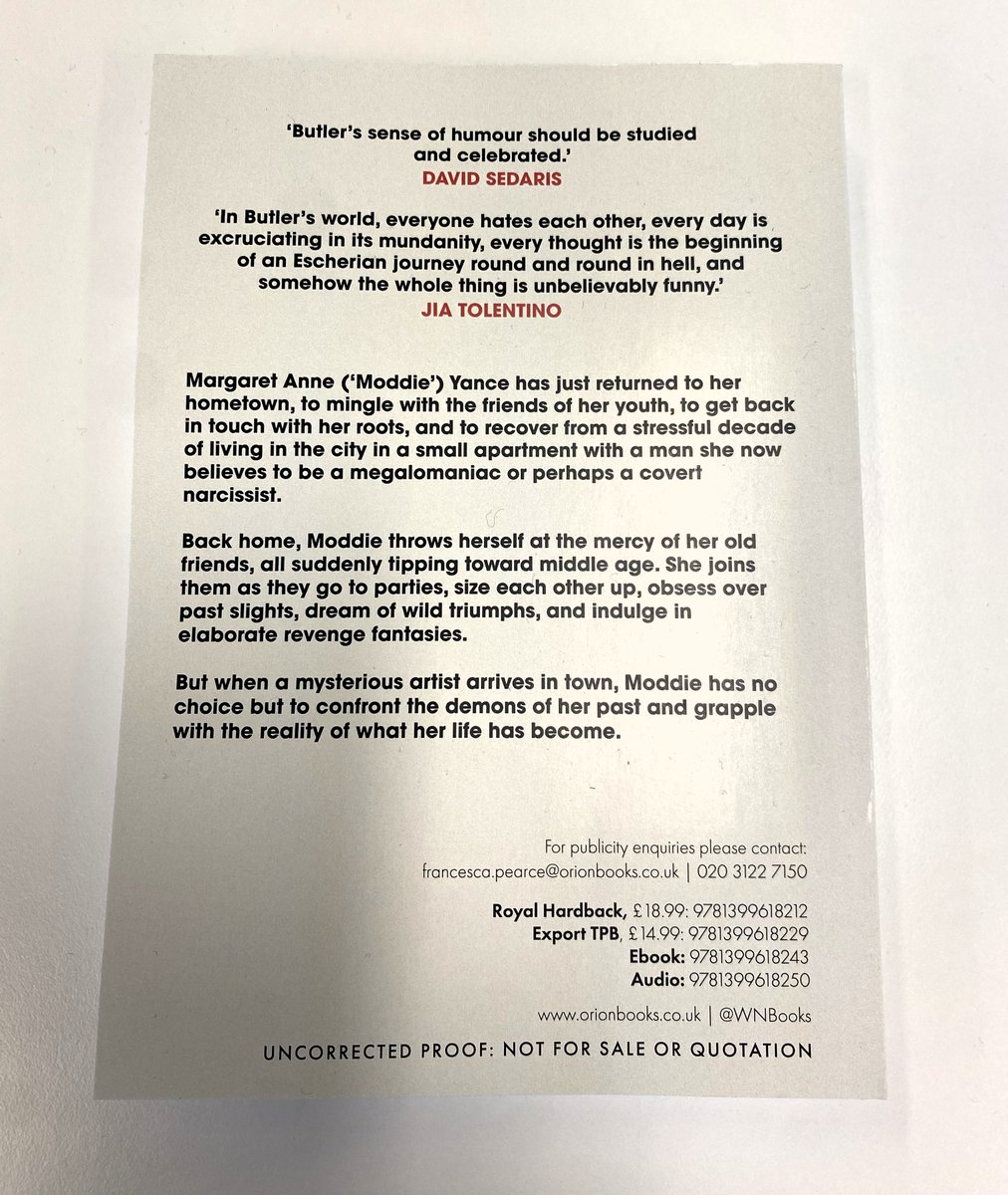 'Butler's sense of humour should be studied and celebrated.'
DAVID SEDARIS

'In Butler's world, everyone hates each other, every day is excruciating in its mundanity, every thought is the beginning of an Escherian journey round and round in hell, and somehow the whole thing is unbelievably funny.'
JIA TOLENTINO

Margaret Anne ('Moddie') Yance has just returned to her hometown, to mingle with the friends of her youth, to get back in touch with her roots, and to recover from a stressful decade of living in the city in a small apartment with a man she now believes to be a megalomaniac or perhaps a covert narcissist.

Back home, Moddie throws herself at the mercy of her old friends, all suddenly tipping toward middle age. She joins them as they go to parties, size each other up, obsess over past slights, dream of wild triumphs, and indulge in elaborate revenge fantasies.

But when a mysterious artist arrives in town, Moddie has no choice but to confront the demons of her past and grapple with the reality of what her life has become.

For publicity enquiries please contact:
francesca.pearce@orionbooks.co.uk | 020 3122 7150

Royal Hardback, £18.99: 9781399618212
Export TPB, £14.99: 9781399618229
Ebook: 9781399618243
Audio: 9781399618250

www.orionbooks.co.uk | @WNBooks

UNCORRECTED PROOF: NOT FOR SALE OR QUOTATION